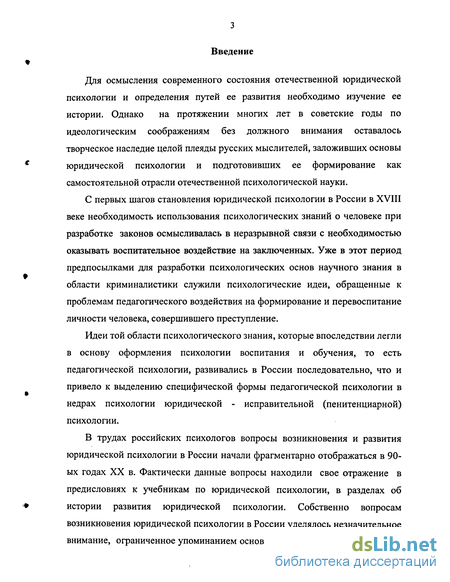 3

Введение

Для осмысления современного состояния отечественной юридической психологии и определения путей ее развития необходимо изучение ее истории. Однако на протяжении многих лет в советские годы по идеологическим соображениям без должного внимания оставалось творческое наследие целой плеяды русских мыслителей, заложивших основы юридической психологии и подготовивших ее формирование как самостоятельной отрасли отечественной психологической науки.

С первых шагов становления юридической психологии в России в XVIII веке необходимость использования психологических знаний о человеке при разработке законов осмысливалась в неразрывной связи с необходимостью оказывать воспитательное воздействие на заключенных. Уже в этот период предпосылками для разработки психологических основ научного знания в области криминалистики служили психологические идеи, обращенные к проблемам педагогического воздействия на формирование и перевоспитание личности человека, совершившего преступление.

Идеи той области психологического знания, которые впоследствии легли в основу оформления психологии воспитания и обучения, то есть педагогической психологии, развивались в России последовательно, что и привело к выделению специфической формы педагогической психологии в недрах психологии юридической - исправительной (пенитенциарной) психологии.

В трудах российских психологов вопросы возникновения и развития юридической психологии в России начали фрагментарно отображаться в 90-ых годах XX в. Фактически данные вопросы находили свое отражение в предисловиях к учебникам по юридической психологии, в разделах об истории развития юридической психологии. Собственно вопросам возникновения юридической психологии в России уделялось незначительное внимание, ограниченное упоминанием основ

dsLib.net
библиотека диссертаций